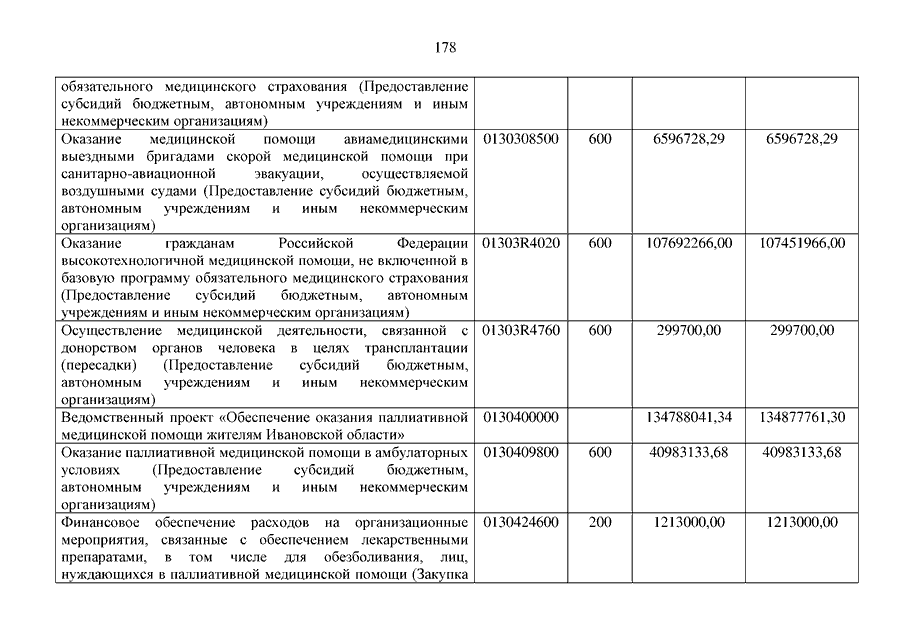 178

| | | | | |
|---|---|---|---|---|
| обязательного медицинского страхования (Предоставление субсидий бюджетным, автономным учреждениям и иным некоммерческим организациям) | | | | |
| Оказание медицинской помощи авиамедицинскими выездными бригадами скорой медицинской помощи при санитарно-авиационной эвакуации, осуществляемой воздушными судами (Предоставление субсидий бюджетным, автономным учреждениям и иным некоммерческим организациям) | 0130308500 | 600 | 6596728,29 | 6596728,29 |
| Оказание гражданам Российской Федерации высокотехнологичной медицинской помощи, не включенной в базовую программу обязательного медицинского страхования (Предоставление субсидий бюджетным, автономным учреждениям и иным некоммерческим организациям) | 01303R4020 | 600 | 107692266,00 | 107451966,00 |
| Осуществление медицинской деятельности, связанной с донорством органов человека в целях трансплантации (пересадки) (Предоставление субсидий бюджетным, автономным учреждениям и иным некоммерческим организациям) | 01303R4760 | 600 | 299700,00 | 299700,00 |
| Ведомственный проект «Обеспечение оказания паллиативной медицинской помощи жителям Ивановской области» | 0130400000 | | 134788041,34 | 134877761,30 |
| Оказание паллиативной медицинской помощи в амбулаторных условиях (Предоставление субсидий бюджетным, автономным учреждениям и иным некоммерческим организациям) | 0130409800 | 600 | 40983133,68 | 40983133,68 |
| Финансовое обеспечение расходов на организационные мероприятия, связанные с обеспечением лекарственными препаратами, в том числе для обезболивания, лиц, нуждающихся в паллиативной медицинской помощи (Закупка | 0130424600 | 200 | 1213000,00 | 1213000,00 |